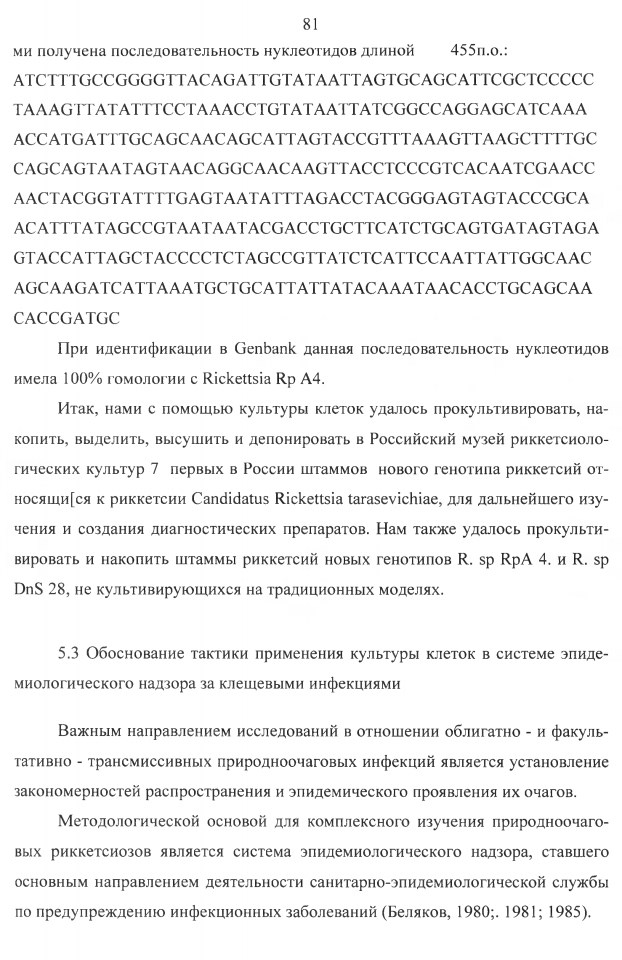 81

ми получена последовательность нуклеотидов длиной 455п.о.:
ATCTTTGCCGGGGTTACAGATTGTATAATTAGTGCAGCATTCGCTCCCCC TAAAGTTATATTTCCTAAACCTGTATAATTATCGGCCAGGAGCATCAAA ACCATGATTTGCAGCAACAGCATTAGTACCGTTTAAAGTTAAGCTTTTGC CAGCAGTAATAGTAACAGGCAACAAGTTACCTCCCGTCACAATCGAACC AACTACGGTATTTTGAGTAATATTTAGACCTACGGGAGTAGTACCCGCA ACATTTATAGCCGTAATAATACGACCTGCTTCATCTGCAGTGATAGTAGA GTACCATTAGCTACCCCTCTAGCCGTTATCTCATTCCAATTATTGGCAAC AGCAAGATCATTAAATGCTGCATTATTATACAAATAACACCTGCAGCAA CACCGATGC

При идентификации в Genbank данная последовательность нуклеотидов имела 100% гомологии с Rickettsia Rp A4.

Итак, нами с помощью культуры клеток удалось прокультивировать, накопить, выделить, высушить и депонировать в Российский музей риккетсиологических культур 7 первых в России штаммов нового генотипа риккетсий относящи[ся к риккетсии Candidatus Rickettsia tarasevichiae, для дальнейшего изучения и создания диагностических препаратов. Нам также удалось прокультивировать и накопить штаммы риккетсий новых генотипов R. sp RpA 4. и R. sp DnS 28, не культивирующихся на традиционных моделях.

5.3 Обоснование тактики применения культуры клеток в системе эпидемиологического надзора за клещевыми инфекциями

Важным направлением исследований в отношении облигатно - и факультативно - трансмиссивных природноочаговых инфекций является установление закономерностей распространения и эпидемического проявления их очагов.

Методологической основой для комплексного изучения природноочаговых риккетсиозов является система эпидемиологического надзора, ставшего основным направлением деятельности санитарно-эпидемиологической службы по предупреждению инфекционных заболеваний (Беляков, 1980;. 1981; 1985).